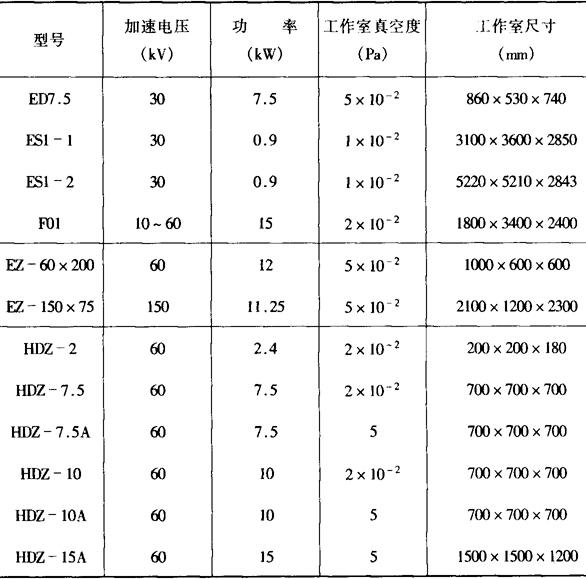 | 型号 | 加速电压 (kV) | 功 率 (kW) | 工作室真空度 (Pa) | 工作室尺寸 (mm) |
|---|---|---|---|---|
| ED7.5 | 30 | 7.5 | $5 \times 10^{-2}$ | $860 \times 530 \times 740$ |
| ES1 - 1 | 30 | 0.9 | $1 \times 10^{-2}$ | $3100 \times 3600 \times 2850$ |
| ES1 - 2 | 30 | 0.9 | $1 \times 10^{-2}$ | $5220 \times 5210 \times 2843$ |
| F01 | 10 ~ 60 | 15 | $2 \times 10^{-2}$ | $1800 \times 3400 \times 2400$ |
| EZ - 60 × 200 | 60 | 12 | $5 \times 10^{-2}$ | $1000 \times 600 \times 600$ |
| EZ - 150 × 75 | 150 | 11.25 | $5 \times 10^{-2}$ | $2100 \times 1200 \times 2300$ |
| HDZ - 2 | 60 | 2.4 | $2 \times 10^{-2}$ | $200 \times 200 \times 180$ |
| HDZ - 7.5 | 60 | 7.5 | $2 \times 10^{-2}$ | $700 \times 700 \times 700$ |
| HDZ - 7.5A | 60 | 7.5 | 5 | $700 \times 700 \times 700$ |
| HDZ - 10 | 60 | 10 | $2 \times 10^{-2}$ | $700 \times 700 \times 700$ |
| HDZ - 10A | 60 | 10 | 5 | $700 \times 700 \times 700$ |
| HDZ - 15A | 60 | 15 | 5 | $1500 \times 1500 \times 1200$ |